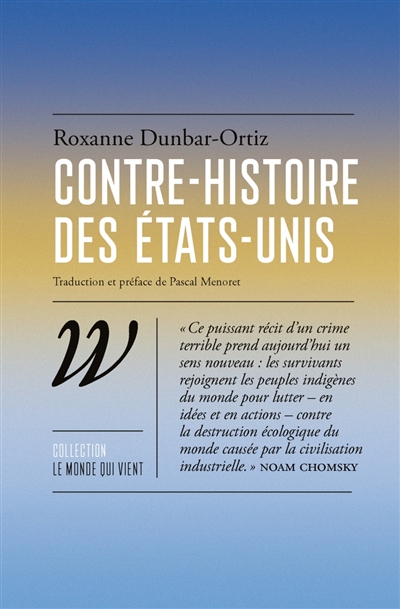 Roxanne Dunbar-Ortiz

CONTRE-HISTOIRE DES ÉTATS-UNIS

Traduction et préface de Pascal Menoret

W

COLLECTION
LE MONDE QUI VIENT

« Ce puissant récit d'un crime terrible prend aujourd'hui un sens nouveau : les survivants rejoignent les peuples indigènes du monde pour lutter – en idées et en actions – contre la destruction écologique du monde causée par la civilisation industrielle. » NOAM CHOMSKY